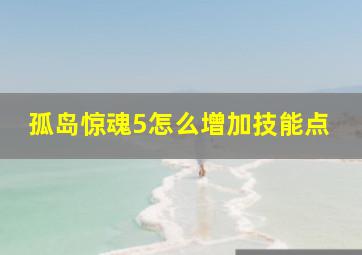 孤岛惊魂5怎么增加技能点